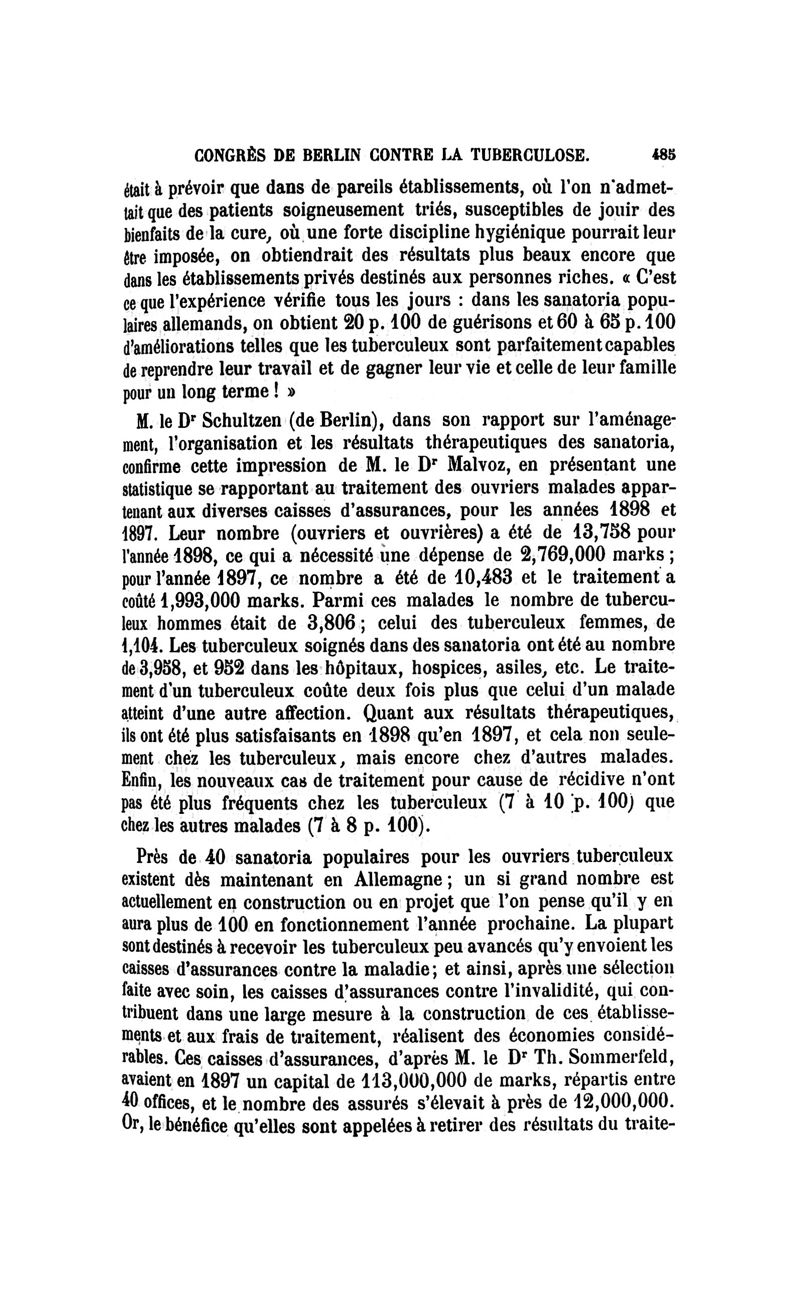 CONGRÈS DE BERLIN CONTRE LA TUBERCULOSE. 485

était à prévoir que dans de pareils établissements, où l'on n'admettait que des patients soigneusement triés, susceptibles de jouir des bienfaits de la cure, où une forte discipline hygiénique pourrait leur être imposée, on obtiendrait des résultats plus beaux encore que dans les établissements privés destinés aux personnes riches. « C'est ce que l'expérience vérifie tous les jours : dans les sanatoria populaires allemands, on obtient 20 p. 100 de guérisons et 60 à 65 p. 100 d'améliorations telles que les tuberculeux sont parfaitement capables de reprendre leur travail et de gagner leur vie et celle de leur famille pour un long terme ! »

M. le Dr Schultzen (de Berlin), dans son rapport sur l'aménagement, l'organisation et les résultats thérapeutiques des sanatoria, confirme cette impression de M. le Dr Malvoz, en présentant une statistique se rapportant au traitement des ouvriers malades appartenant aux diverses caisses d'assurances, pour les années 1898 et 1897. Leur nombre (ouvriers et ouvrières) a été de 13,758 pour l'année 1898, ce qui a nécessité une dépense de 2,769,000 marks ; pour l'année 1897, ce nombre a été de 10,483 et le traitement a coûté 1,993,000 marks. Parmi ces malades le nombre de tuberculeux hommes était de 3,806 ; celui des tuberculeux femmes, de 1,104. Les tuberculeux soignés dans des sanatoria ont été au nombre de 3,958, et 952 dans les hôpitaux, hospices, asiles, etc. Le traitement d'un tuberculeux coûte deux fois plus que celui d'un malade atteint d'une autre affection. Quant aux résultats thérapeutiques, ils ont été plus satisfaisants en 1898 qu'en 1897, et cela non seulement chez les tuberculeux, mais encore chez d'autres malades. Enfin, les nouveaux cas de traitement pour cause de récidive n'ont pas été plus fréquents chez les tuberculeux (7 à 10 p. 100) que chez les autres malades (7 à 8 p. 100).

Près de 40 sanatoria populaires pour les ouvriers tuberculeux existent dès maintenant en Allemagne ; un si grand nombre est actuellement en construction ou en projet que l'on pense qu'il y en aura plus de 100 en fonctionnement l'année prochaine. La plupart sont destinés à recevoir les tuberculeux peu avancés qu'y envoient les caisses d'assurances contre la maladie ; et ainsi, après une sélection faite avec soin, les caisses d'assurances contre l'invalidité, qui contribuent dans une large mesure à la construction de ces établissements et aux frais de traitement, réalisent des économies considérables. Ces caisses d'assurances, d'après M. le Dr Th. Sommerfeld, avaient en 1897 un capital de 113,000,000 de marks, répartis entre 40 offices, et le nombre des assurés s'élevait à près de 12,000,000. Or, le bénéfice qu'elles sont appelées à retirer des résultats du traite-